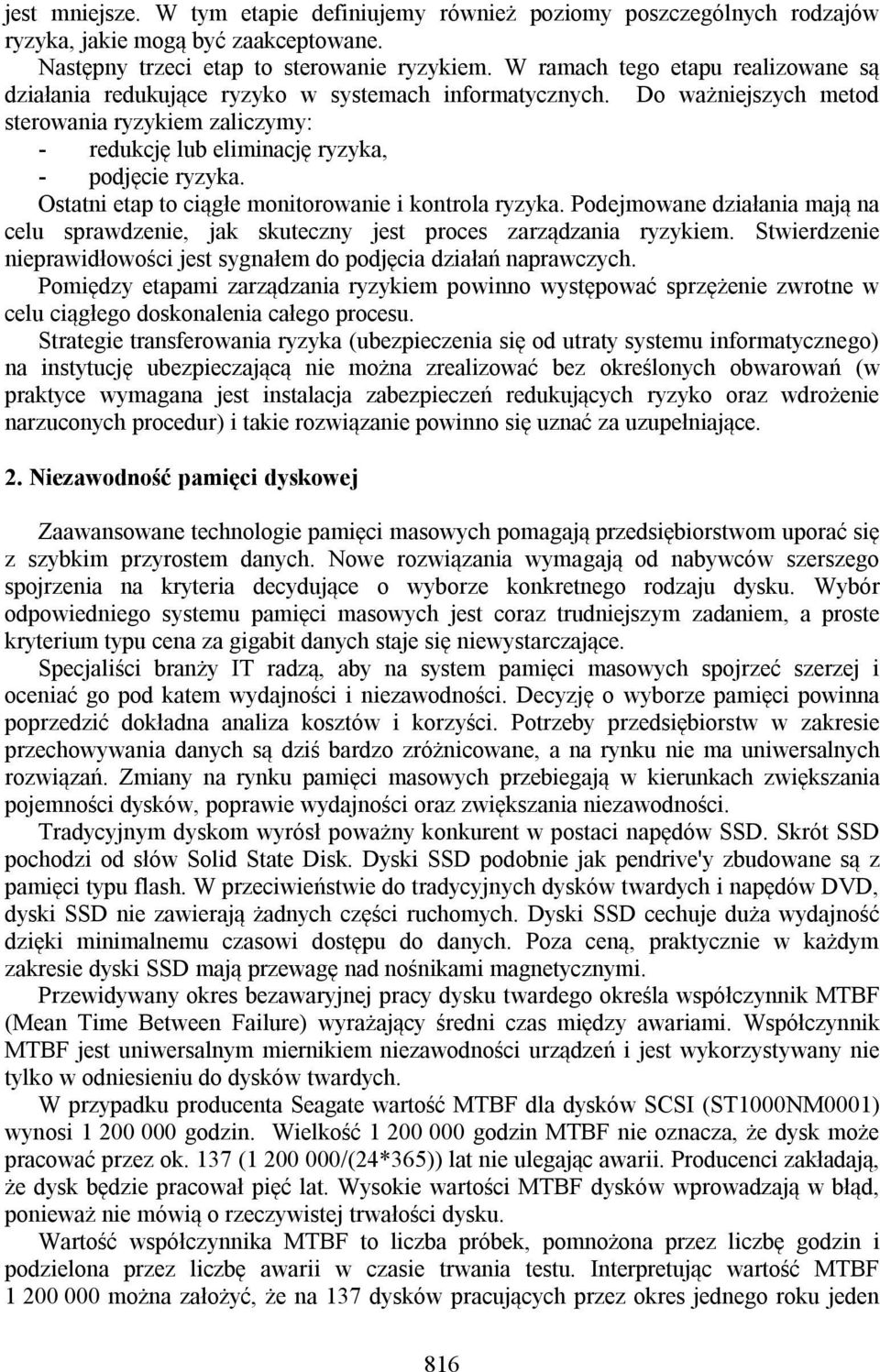 jest mniejsze. W tym etapie definiujemy również poziomy poszczególnych rodzajów ryzyka, jakie mogą być zaakceptowane.

Następny trzeci etap to sterowanie ryzykiem. W ramach tego etapu realizowane są działania redukujące ryzyko w systemach informatycznych. Do ważniejszych metod sterowania ryzykiem zaliczymy:

- redukcję lub eliminację ryzyka,
- podjęcie ryzyka.

Ostatni etap to ciągłe monitorowanie i kontrola ryzyka. Podejmowane działania mają na celu sprawdzenie, jak skuteczny jest proces zarządzania ryzykiem. Stwierdzenie nieprawidłowości jest sygnałem do podjęcia działań naprawczych.

Pomiędzy etapami zarządzania ryzykiem powinno występować sprzężenie zwrotne w celu ciągłego doskonalenia całego procesu.

Strategie transferowania ryzyka (ubezpieczenia się od utraty systemu informatycznego) na instytucję ubezpieczającą nie można zrealizować bez określonych obwarowań (w praktyce wymagana jest instalacja zabezpieczeń redukujących ryzyko oraz wdrożenie narzuconych procedur) i takie rozwiązanie powinno się uznać za uzupełniające.

2. Niezawodność pamięci dyskowej

Zaawansowane technologie pamięci masowych pomagają przedsiębiorstwom uporać się z szybkim przyrostem danych. Nowe rozwiązania wymagają od nabywców szerszego spojrzenia na kryteria decydujące o wyborze konkretnego rodzaju dysku. Wybór odpowiedniego systemu pamięci masowych jest coraz trudniejszym zadaniem, a proste kryterium typu cena za gigabit danych staje się niewystarczające.

Specjaliści branży IT radzą, aby na system pamięci masowych spojrzeć szerzej i oceniać go pod katem wydajności i niezawodności. Decyzję o wyborze pamięci powinna poprzedzić dokładna analiza kosztów i korzyści. Potrzeby przedsiębiorstw w zakresie przechowywania danych są dziś bardzo zróżnicowane, a na rynku nie ma uniwersalnych rozwiązań. Zmiany na rynku pamięci masowych przebiegają w kierunkach zwiększania pojemności dysków, poprawie wydajności oraz zwiększania niezawodności.

Tradycyjnym dyskom wyrósł poważny konkurent w postaci napędów SSD. Skrót SSD pochodzi od słów Solid State Disk. Dyski SSD podobnie jak pendrive'y zbudowane są z pamięci typu flash. W przeciwieństwie do tradycyjnych dysków twardych i napędów DVD, dyski SSD nie zawierają żadnych części ruchomych. Dyski SSD cechuje duża wydajność dzięki minimalnemu czasowi dostępu do danych. Poza ceną, praktycznie w każdym zakresie dyski SSD mają przewagę nad nośnikami magnetycznymi.

Przewidywany okres bezawaryjnej pracy dysku twardego określa współczynnik MTBF (Mean Time Between Failure) wyrażający średni czas między awariami. Współczynnik MTBF jest uniwersalnym miernikiem niezawodności urządzeń i jest wykorzystywany nie tylko w odniesieniu do dysków twardych.

W przypadku producenta Seagate wartość MTBF dla dysków SCSI (ST1000NM0001) wynosi 1 200 000 godzin. Wielkość 1 200 000 godzin MTBF nie oznacza, że dysk może pracować przez ok. 137 (1 200 000/(24*365)) lat nie ulegając awarii. Producenci zakładają, że dysk będzie pracował pięć lat. Wysokie wartości MTBF dysków wprowadzają w błąd, ponieważ nie mówią o rzeczywistej trwałości dysku.

Wartość współczynnika MTBF to liczba próbek, pomnożona przez liczbę godzin i podzielona przez liczbę awarii w czasie trwania testu. Interpretując wartość MTBF 1 200 000 można założyć, że na 137 dysków pracujących przez okres jednego roku jeden

816